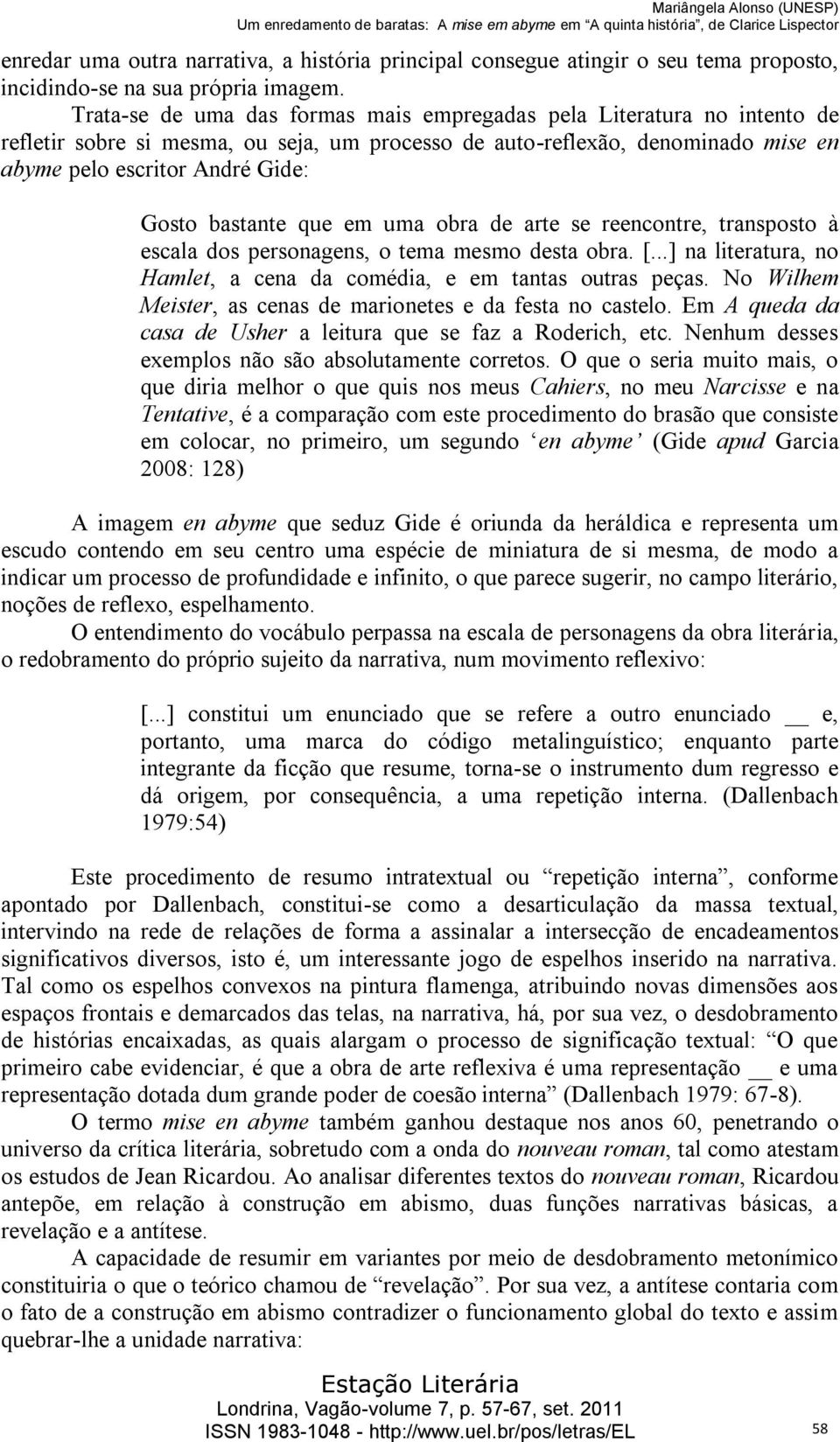 Mariângela Alonso (UNESP)
Um enredamento de baratas: A mise em abyme em "A quinta história", de Clarice Lispector

enredar uma outra narrativa, a história principal consegue atingir o seu tema proposto, incidindo-se na sua própria imagem.

Trata-se de uma das formas mais empregadas pela Literatura no intento de refletir sobre si mesma, ou seja, um processo de auto-reflexão, denominado mise en abyme pelo escritor André Gide:

Gosto bastante que em uma obra de arte se reencontre, transposto à escala dos personagens, o tema mesmo desta obra. [...] na literatura, no Hamlet, a cena da comédia, e em tantas outras peças. No Wilhem Meister, as cenas de marionetes e da festa no castelo. Em A queda da casa de Usher a leitura que se faz a Roderich, etc. Nenhum desses exemplos não são absolutamente corretos. O que o seria muito mais, o que diria melhor o que quis nos meus Cahiers, no meu Narcisse e na Tentative, é a comparação com este procedimento do brasão que consiste em colocar, no primeiro, um segundo 'en abyme' (Gide apud Garcia 2008: 128)

A imagem en abyme que seduz Gide é oriunda da heráldica e representa um escudo contendo em seu centro uma espécie de miniatura de si mesma, de modo a indicar um processo de profundidade e infinito, o que parece sugerir, no campo literário, noções de reflexo, espelhamento.

O entendimento do vocábulo perpassa na escala de personagens da obra literária, o redobramento do próprio sujeito da narrativa, num movimento reflexivo:

[...] constitui um enunciado que se refere a outro enunciado __ e, portanto, uma marca do código metalinguístico; enquanto parte integrante da ficção que resume, torna-se o instrumento dum regresso e dá origem, por consequência, a uma repetição interna. (Dallenbach 1979:54)

Este procedimento de resumo intratextual ou "repetição interna", conforme apontado por Dallenbach, constitui-se como a desarticulação da massa textual, intervindo na rede de relações de forma a assinalar a intersecção de encadeamentos significativos diversos, isto é, um interessante jogo de espelhos inserido na narrativa. Tal como os espelhos convexos na pintura flamenga, atribuindo novas dimensões aos espaços frontais e demarcados das telas, na narrativa, há, por sua vez, o desdobramento de histórias encaixadas, as quais alargam o processo de significação textual: "O que primeiro cabe evidenciar, é que a obra de arte reflexiva é uma representação __ e uma representação dotada dum grande poder de coesão interna" (Dallenbach 1979: 67-8).

O termo mise en abyme também ganhou destaque nos anos 60, penetrando o universo da crítica literária, sobretudo com a onda do nouveau roman, tal como atestam os estudos de Jean Ricardou. Ao analisar diferentes textos do nouveau roman, Ricardou antepõe, em relação à construção em abismo, duas funções narrativas básicas, a revelação e a antítese.

A capacidade de resumir em variantes por meio de desdobramento metonímico constituiria o que o teórico chamou de "revelação". Por sua vez, a antítese contaria com o fato de a construção em abismo contradizer o funcionamento global do texto e assim quebrar-lhe a unidade narrativa:

Estação Literária
Londrina, Vagão-volume 7, p. 57-67, set. 2011
ISSN 1983-1048 - http://www.uel.br/pos/letras/EL
58